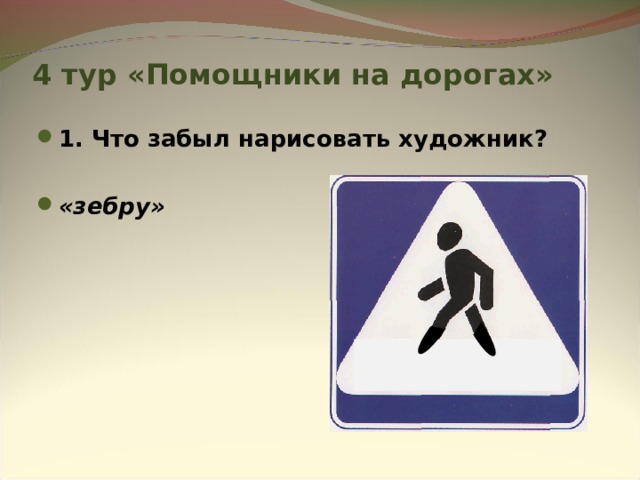 4 тур «Помощники на дорогах»

1. Что забыл нарисовать художник?

«зебру»